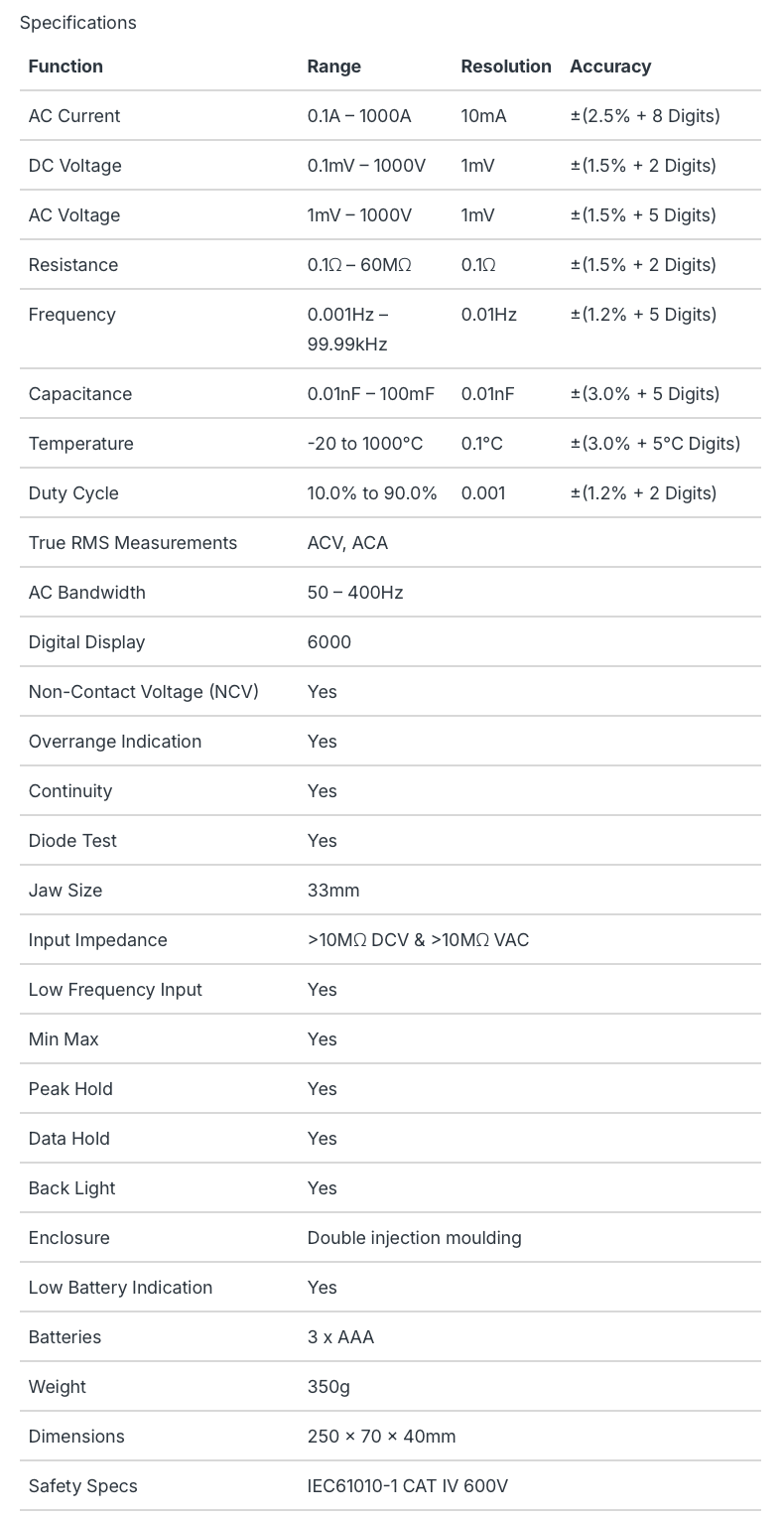 Specifications

| Function | Range | Resolution | Accuracy |
|---|---|---|---|
| AC Current | 0.1A – 1000A | 10mA | ±(2.5% + 8 Digits) |
| DC Voltage | 0.1mV – 1000V | 1mV | ±(1.5% + 2 Digits) |
| AC Voltage | 1mV – 1000V | 1mV | ±(1.5% + 5 Digits) |
| Resistance | 0.1Ω – 60MΩ | 0.1Ω | ±(1.5% + 2 Digits) |
| Frequency | 0.001Hz – 99.99kHz | 0.01Hz | ±(1.2% + 5 Digits) |
| Capacitance | 0.01nF – 100mF | 0.01nF | ±(3.0% + 5 Digits) |
| Temperature | -20 to 1000°C | 0.1°C | ±(3.0% + 5°C Digits) |
| Duty Cycle | 10.0% to 90.0% | 0.001 | ±(1.2% + 2 Digits) |
| True RMS Measurements | ACV, ACA | | |
| AC Bandwidth | 50 – 400Hz | | |
| Digital Display | 6000 | | |
| Non-Contact Voltage (NCV) | Yes | | |
| Overrange Indication | Yes | | |
| Continuity | Yes | | |
| Diode Test | Yes | | |
| Jaw Size | 33mm | | |
| Input Impedance | >10MΩ DCV & >10MΩ VAC | | |
| Low Frequency Input | Yes | | |
| Min Max | Yes | | |
| Peak Hold | Yes | | |
| Data Hold | Yes | | |
| Back Light | Yes | | |
| Enclosure | Double injection moulding | | |
| Low Battery Indication | Yes | | |
| Batteries | 3 x AAA | | |
| Weight | 350g | | |
| Dimensions | 250 × 70 × 40mm | | |
| Safety Specs | IEC61010-1 CAT IV 600V | | |